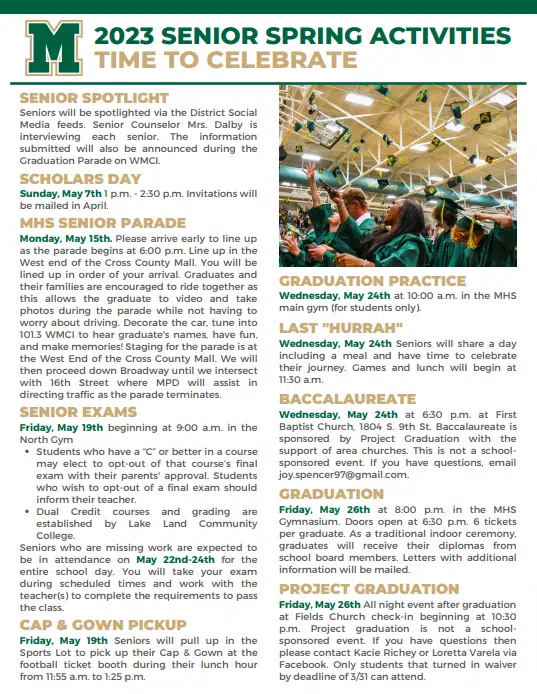 M

2023 SENIOR SPRING ACTIVITIES
TIME TO CELEBRATE

SENIOR SPOTLIGHT
Seniors will be spotlighted via the District Social Media feeds. Senior Counselor Mrs. Dalby is interviewing each senior. The information submitted will also be announced during the Graduation Parade on WMCI.

SCHOLARS DAY
Sunday, May 7th 1 p.m. - 2:30 p.m. Invitations will be mailed in April.

MHS SENIOR PARADE
Monday, May 15th. Please arrive early to line up as the parade begins at 6:00 p.m. Line up in the West end of the Cross County Mall. You will be lined up in order of your arrival. Graduates and their families are encouraged to ride together as this allows the graduate to video and take photos during the parade while not having to worry about driving. Decorate the car, tune into 101.3 WMCI to hear graduate's names, have fun, and make memories! Staging for the parade is at the West End of the Cross County Mall. We will then proceed down Broadway until we intersect with 16th Street where MPD will assist in directing traffic as the parade terminates.

SENIOR EXAMS
Friday, May 19th beginning at 9:00 a.m. in the North Gym
• Students who have a "C" or better in a course may elect to opt-out of that course's final exam with their parents' approval. Students who wish to opt-out of a final exam should inform their teacher.
• Dual Credit courses and grading are established by Lake Land Community College.
Seniors who are missing work are expected to be in attendance on May 22nd-24th for the entire school day. You will take your exam during scheduled times and work with the teacher(s) to complete the requirements to pass the class.

CAP & GOWN PICKUP
Friday, May 19th Seniors will pull up in the Sports Lot to pick up their Cap & Gown at the football ticket booth during their lunch hour from 11:55 a.m. to 1:25 p.m.

GRADUATION PRACTICE
Wednesday, May 24th at 10:00 a.m. in the MHS main gym (for students only).

LAST "HURRAH"
Wednesday, May 24th Seniors will share a day including a meal and have time to celebrate their journey. Games and lunch will begin at 11:30 a.m.

BACCALAUREATE
Wednesday, May 24th at 6:30 p.m. at First Baptist Church, 1804 S. 9th St. Baccalaureate is sponsored by Project Graduation with the support of area churches. This is not a school-sponsored event. If you have questions, email joy.spencer97@gmail.com.

GRADUATION
Friday, May 26th at 8:00 p.m. in the MHS Gymnasium. Doors open at 6:30 p.m. 6 tickets per graduate. As a traditional indoor ceremony, graduates will receive their diplomas from school board members. Letters with additional information will be mailed.

PROJECT GRADUATION
Friday, May 26th All night event after graduation at Fields Church check-in beginning at 10:30 p.m. Project graduation is not a school-sponsored event. If you have questions then please contact Kacie Richey or Loretta Varela via Facebook. Only students that turned in waiver by deadline of 3/31 can attend.